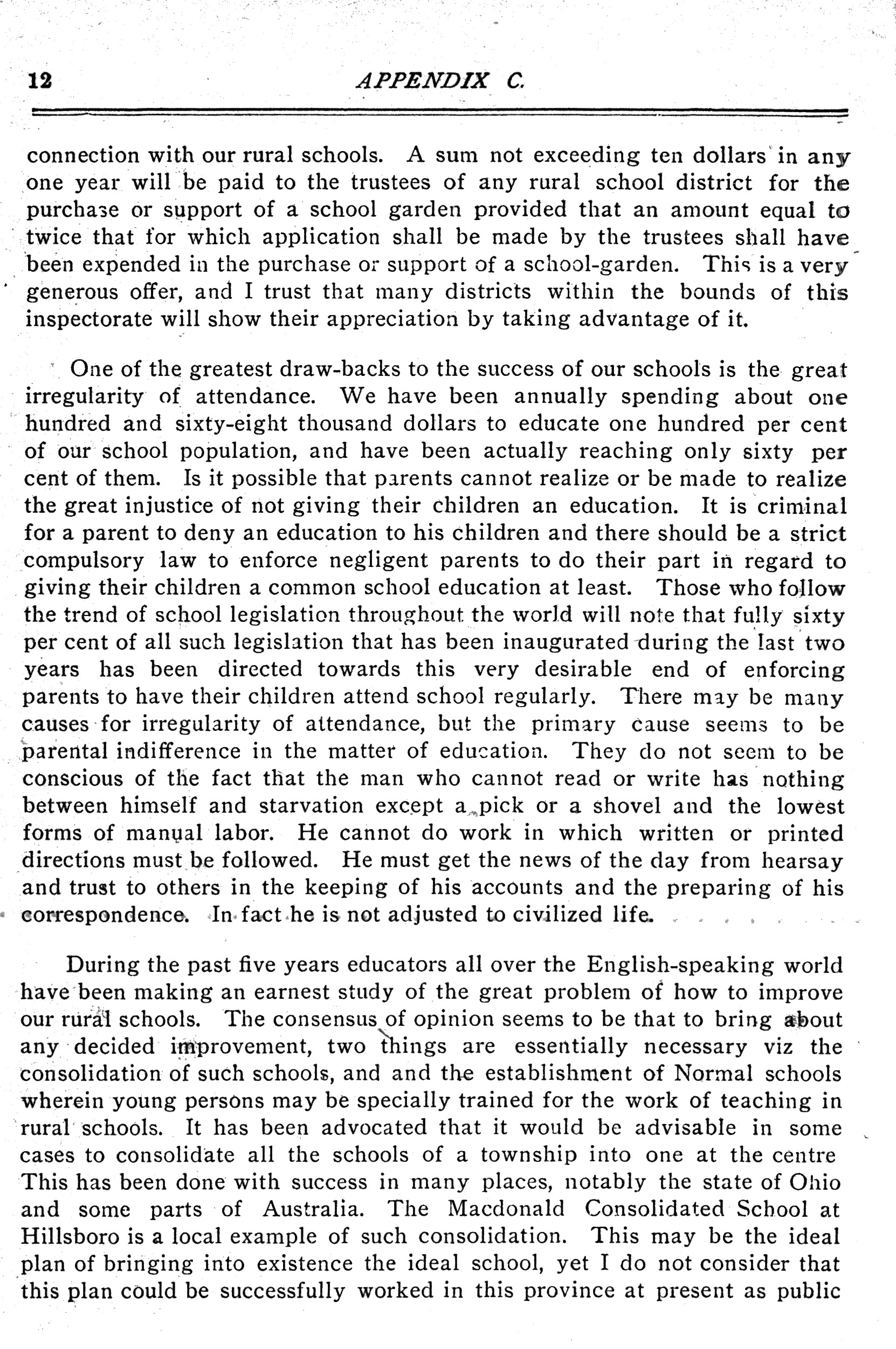 12 APPENDIX C.

connection with our rural schools. A sum not exceeding ten dollars in any one year will be paid to the trustees of any rural school district for the purchase or support of a school garden provided that an amount equal to twice that for which application shall be made by the trustees shall have been expended in the purchase or support of a school-garden. This is a very generous offer, and I trust that many districts within the bounds of this inspectorate will show their appreciation by taking advantage of it.

One of the greatest draw-backs to the success of our schools is the great irregularity of attendance. We have been annually spending about one hundred and sixty-eight thousand dollars to educate one hundred per cent of our school population, and have been actually reaching only sixty per cent of them. Is it possible that parents cannot realize or be made to realize the great injustice of not giving their children an education. It is criminal for a parent to deny an education to his children and there should be a strict compulsory law to enforce negligent parents to do their part in regard to giving their children a common school education at least. Those who follow the trend of school legislation throughout the world will note that fully sixty per cent of all such legislation that has been inaugurated during the last two years has been directed towards this very desirable end of enforcing parents to have their children attend school regularly. There may be many causes for irregularity of attendance, but the primary cause seems to be parental indifference in the matter of education. They do not seem to be conscious of the fact that the man who cannot read or write has nothing between himself and starvation except a pick or a shovel and the lowest forms of manual labor. He cannot do work in which written or printed directions must be followed. He must get the news of the day from hearsay and trust to others in the keeping of his accounts and the preparing of his correspondence. In fact he is not adjusted to civilized life.

During the past five years educators all over the English-speaking world have been making an earnest study of the great problem of how to improve our rural schools. The consensus of opinion seems to be that to bring about any decided improvement, two things are essentially necessary viz the consolidation of such schools, and and the establishment of Normal schools wherein young persons may be specially trained for the work of teaching in rural schools. It has been advocated that it would be advisable in some cases to consolidate all the schools of a township into one at the centre This has been done with success in many places, notably the state of Ohio and some parts of Australia. The Macdonald Consolidated School at Hillsboro is a local example of such consolidation. This may be the ideal plan of bringing into existence the ideal school, yet I do not consider that this plan could be successfully worked in this province at present as public